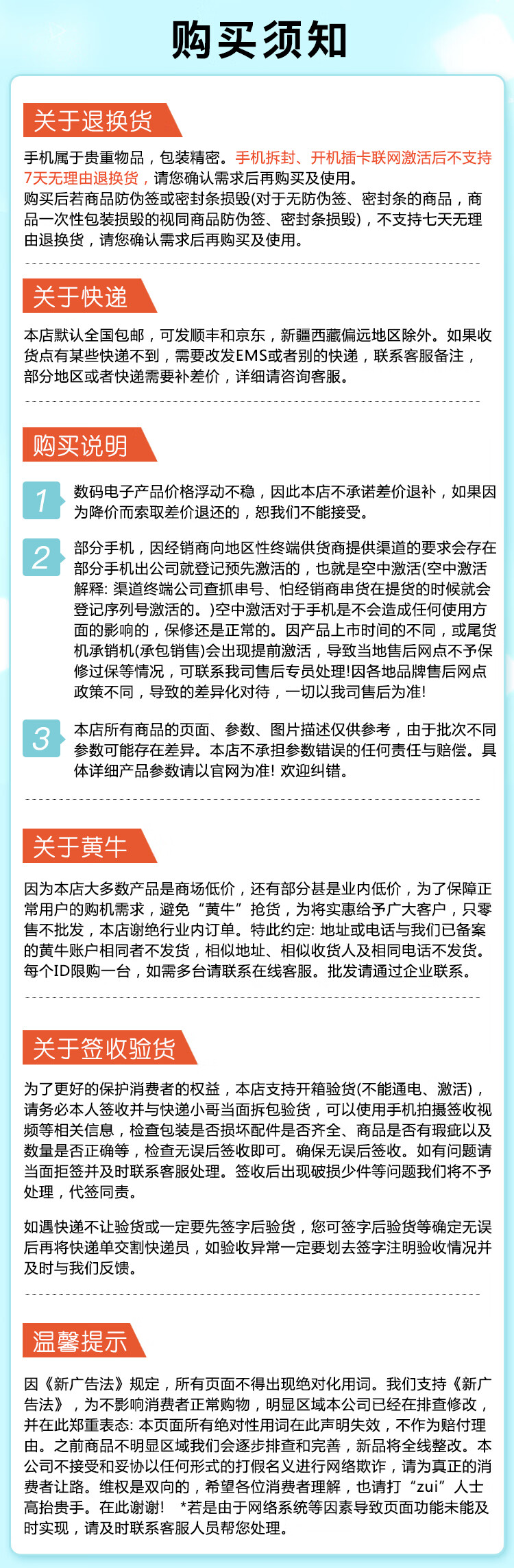 购买须知

关于退换货

手机属于贵重物品，包装精密。手机拆封、开机插卡联网激活后不支持7天无理由退换货，请您确认需求后再购买及使用。
购买后若商品防伪签或密封条损毁(对于无防伪签、密封条的商品，商品一次性包装损毁的视同商品防伪签、密封条损毁)，不支持七天无理由退换货，请您确认需求后再购买及使用。

关于快递

本店默认全国包邮，可发顺丰和京东，新疆西藏偏远地区除外。如果收货点有某些快递不到，需要改发EMS或者别的快递，联系客服备注，部分地区或者快递需要补差价，详细请咨询客服。

购买说明

1 数码电子产品价格浮动不稳，因此本店不承诺差价退补，如果因为降价而索取差价退还的，恕我们不能接受。

2 部分手机，因经销商向地区性终端供货商提供渠道的要求会存在部分手机出公司就登记预先激活的，也就是空中激活(空中激活解释: 渠道终端公司查抓串号、怕经销商串货在提货的时候就会登记序列号激活的。)空中激活对于手机是不会造成任何使用方面的影响的，保修还是正常的。因产品上市时间的不同，或尾货机承销机(承包销售)会出现提前激活，导致当地售后网点不予保修过保等情况，可联系我司售后专员处理!因各地品牌售后网点政策不同，导致的差异化对待，一切以我司售后为准!

3 本店所有商品的页面、参数、图片描述仅供参考，由于批次不同参数可能存在差异。本店不承担参数错误的任何责任与赔偿。具体详细产品参数请以官网为准! 欢迎纠错。

关于黄牛

因为本店大多数产品是商场低价，还有部分甚是业内低价，为了保障正常用户的购机需求，避免“黄牛”抢货，为将实惠给予广大客户，只零售不批发，本店谢绝行业内订单。特此约定: 地址或电话与我们已备案的黄牛账户相同者不发货，相似地址、相似收货人及相同电话不发货。每个ID限购一台，如需多台请联系在线客服。批发请通过企业联系。

关于签收验货

为了更好的保护消费者的权益，本店支持开箱验货(不能通电、激活)，请务必本人签收并与快递小哥当面拆包验货，可以使用手机拍摄签收视频等相关信息，检查包装是否损坏配件是否齐全、商品是否有瑕疵以及数量是否正确等，检查无误后签收即可。确保无误后签收。如有问题请当面拒签并及时联系客服处理。签收后出现破损少件等问题我们将不予处理，代签同责。

如遇快递不让验货或一定要先签字后验货，您可签字后验货等确定无误后再将快递单交割快递员，如验收异常一定要划去签字注明验收情况并及时与我们反馈。

温馨提示

因《新广告法》规定，所有页面不得出现绝对化用词。我们支持《新广告法》，为不影响消费者正常购物，明显区域本公司已经在排查修改，并在此郑重表态: 本页面所有绝对性用词在此声明失效，不作为赔付理由。之前商品不明显区域我们会逐步排查和完善，新品将全线整改。本公司不接受和妥协以任何形式的打假名义进行网络欺诈，请为真正的消费者让路。维权是双向的，希望各位消费者理解，也请打“zui”人士高抬贵手。在此谢谢! *若是由于网络系统等因素导致页面功能未能及时实现，请及时联系客服人员帮您处理。